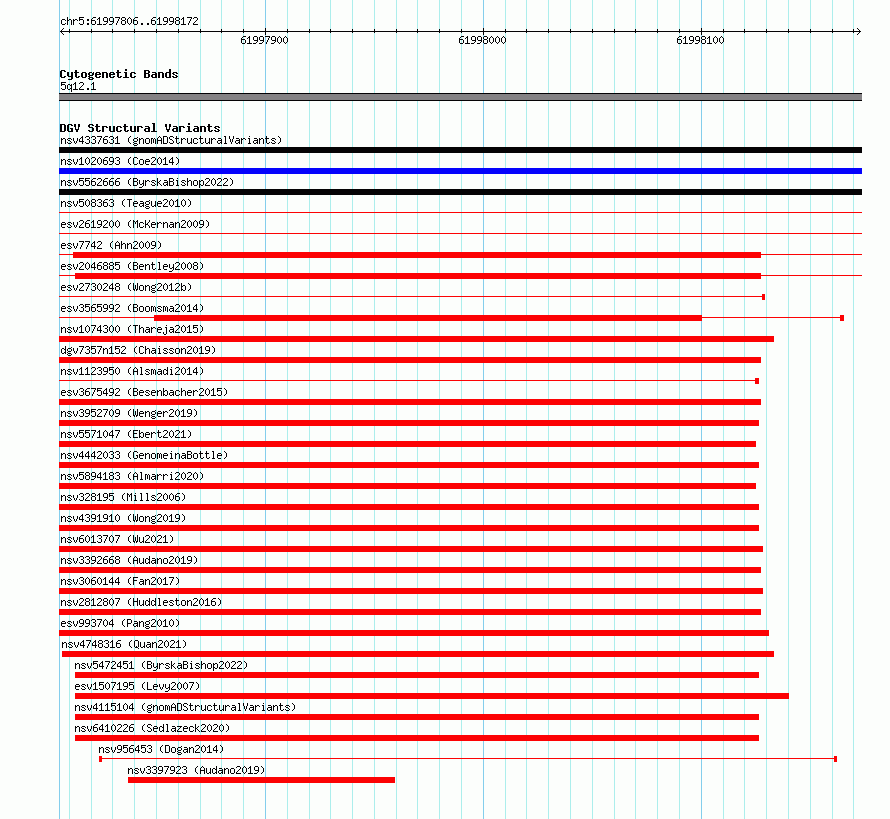 chr5:61997806..61998172

61997900

61998000

61998100

Cytogenetic Bands
5q12.1

DGV Structural Variants
nsv4337631 (gnomADStructuralVariants)
nsv1020693 (Coe2014)
nsv5562666 (ByrskaBishop2022)
nsv508363 (Teague2010)
esv2619200 (McKernan2009)
esv7742 (Ahn2009)
esv2046885 (Bentley2008)
esv2730248 (Wong2012b)
esv3565992 (Boomsma2014)
nsv1074300 (Thareja2015)
dgv7357n152 (Chaisson2019)
nsv1123950 (Alsmadi2014)
esv3675492 (Besenbacher2015)
nsv3952709 (Wenger2019)
nsv5571047 (Ebert2021)
nsv4442033 (GenomeinaBottle)
nsv5894183 (Almarri2020)
nsv328195 (Mills2006)
nsv4391910 (Wong2019)
nsv6013707 (Wu2021)
nsv3392668 (Audano2019)
nsv3060144 (Fan2017)
nsv2812807 (Huddleston2016)
esv993704 (Pang2010)
nsv4748316 (Quan2021)
nsv5472451 (ByrskaBishop2022)
esv1507195 (Levy2007)
nsv4115104 (gnomADStructuralVariants)
nsv6410226 (Sedlazeck2020)
nsv956453 (Dogan2014)
nsv3397923 (Audano2019)